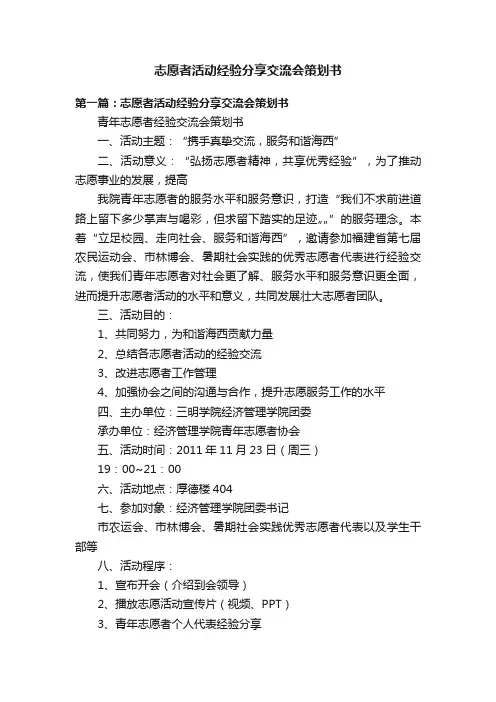 志愿者活动经验分享交流会策划书

第一篇：志愿者活动经验分享交流会策划书

青年志愿者经验交流会策划书

一、活动主题：“携手真挚交流，服务和谐海西”

二、活动意义：“弘扬志愿者精神，共享优秀经验”，为了推动志愿事业的发展，提高

我院青年志愿者的服务水平和服务意识，打造“我们不求前进道路上留下多少掌声与喝彩，但求留下踏实的足迹„„”的服务理念。本着“立足校园、走向社会、服务和谐海西”，邀请参加福建省第七届农民运动会、市林博会、暑期社会实践的优秀志愿者代表进行经验交流，使我们青年志愿者对社会更了解、服务水平和服务意识更全面，进而提升志愿者活动的水平和意义，共同发展壮大志愿者团队。

三、活动目的：

1、共同努力，为和谐海西贡献力量

2、总结各志愿者活动的经验交流

3、改进志愿者工作管理

4、加强协会之间的沟通与合作，提升志愿服务工作的水平

四、主办单位：三明学院经济管理学院团委

承办单位：经济管理学院青年志愿者协会

五、活动时间：2011 年 11 月 23 日（周三）

19：00~21：00

六、活动地点：厚德楼 404

七、参加对象：经济管理学院团委书记

市农运会、市林博会、暑期社会实践优秀志愿者代表以及学生干部等

八、活动程序：

1、宣布开会（介绍到会领导）

2、播放志愿活动宣传片（视频、PPT）

3、青年志愿者个人代表经验分享